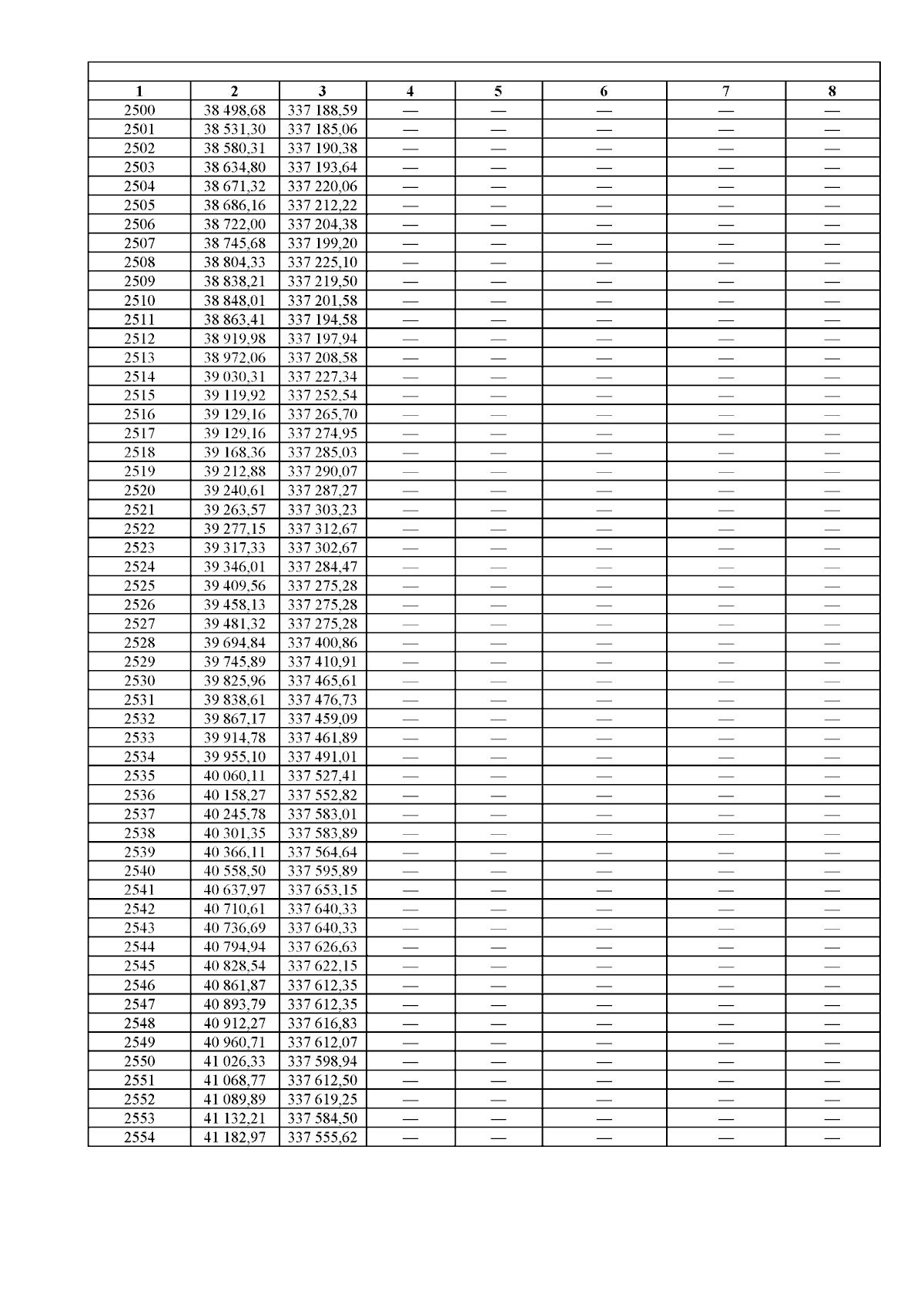 | 1 | 2 | 3 | 4 | 5 | 6 | 7 | 8 |
|---|---|---|---|---|---|---|---|
| 2500 | 38 498,68 | 337 188,59 | — | — | — | — | — |
| 2501 | 38 531,30 | 337 185,06 | — | — | — | — | — |
| 2502 | 38 580,31 | 337 190,38 | — | — | — | — | — |
| 2503 | 38 634,80 | 337 193,64 | — | — | — | — | — |
| 2504 | 38 671,32 | 337 220,06 | — | — | — | — | — |
| 2505 | 38 686,16 | 337 212,22 | — | — | — | — | — |
| 2506 | 38 722,00 | 337 204,38 | — | — | — | — | — |
| 2507 | 38 745,68 | 337 199,20 | — | — | — | — | — |
| 2508 | 38 804,33 | 337 225,10 | — | — | — | — | — |
| 2509 | 38 838,21 | 337 219,50 | — | — | — | — | — |
| 2510 | 38 848,01 | 337 201,58 | — | — | — | — | — |
| 2511 | 38 863,41 | 337 194,58 | — | — | — | — | — |
| 2512 | 38 919,98 | 337 197,94 | — | — | — | — | — |
| 2513 | 38 972,06 | 337 208,58 | — | — | — | — | — |
| 2514 | 39 030,31 | 337 227,34 | — | — | — | — | — |
| 2515 | 39 119,92 | 337 252,54 | — | — | — | — | — |
| 2516 | 39 129,16 | 337 265,70 | — | — | — | — | — |
| 2517 | 39 129,16 | 337 274,95 | — | — | — | — | — |
| 2518 | 39 168,36 | 337 285,03 | — | — | — | — | — |
| 2519 | 39 212,88 | 337 290,07 | — | — | — | — | — |
| 2520 | 39 240,61 | 337 287,27 | — | — | — | — | — |
| 2521 | 39 263,57 | 337 303,23 | — | — | — | — | — |
| 2522 | 39 277,15 | 337 312,67 | — | — | — | — | — |
| 2523 | 39 317,33 | 337 302,67 | — | — | — | — | — |
| 2524 | 39 346,01 | 337 284,47 | — | — | — | — | — |
| 2525 | 39 409,56 | 337 275,28 | — | — | — | — | — |
| 2526 | 39 458,13 | 337 275,28 | — | — | — | — | — |
| 2527 | 39 481,32 | 337 275,28 | — | — | — | — | — |
| 2528 | 39 694,84 | 337 400,86 | — | — | — | — | — |
| 2529 | 39 745,89 | 337 410,91 | — | — | — | — | — |
| 2530 | 39 825,96 | 337 465,61 | — | — | — | — | — |
| 2531 | 39 838,61 | 337 476,73 | — | — | — | — | — |
| 2532 | 39 867,17 | 337 459,09 | — | — | — | — | — |
| 2533 | 39 914,78 | 337 461,89 | — | — | — | — | — |
| 2534 | 39 955,10 | 337 491,01 | — | — | — | — | — |
| 2535 | 40 060,11 | 337 527,41 | — | — | — | — | — |
| 2536 | 40 158,27 | 337 552,82 | — | — | — | — | — |
| 2537 | 40 245,78 | 337 583,01 | — | — | — | — | — |
| 2538 | 40 301,35 | 337 583,89 | — | — | — | — | — |
| 2539 | 40 366,11 | 337 564,64 | — | — | — | — | — |
| 2540 | 40 558,50 | 337 595,89 | — | — | — | — | — |
| 2541 | 40 637,97 | 337 653,15 | — | — | — | — | — |
| 2542 | 40 710,61 | 337 640,33 | — | — | — | — | — |
| 2543 | 40 736,69 | 337 640,33 | — | — | — | — | — |
| 2544 | 40 794,94 | 337 626,63 | — | — | — | — | — |
| 2545 | 40 828,54 | 337 622,15 | — | — | — | — | — |
| 2546 | 40 861,87 | 337 612,35 | — | — | — | — | — |
| 2547 | 40 893,79 | 337 612,35 | — | — | — | — | — |
| 2548 | 40 912,27 | 337 616,83 | — | — | — | — | — |
| 2549 | 40 960,71 | 337 612,07 | — | — | — | — | — |
| 2550 | 41 026,33 | 337 598,94 | — | — | — | — | — |
| 2551 | 41 068,77 | 337 612,50 | — | — | — | — | — |
| 2552 | 41 089,89 | 337 619,25 | — | — | — | — | — |
| 2553 | 41 132,21 | 337 584,50 | — | — | — | — | — |
| 2554 | 41 182,97 | 337 555,62 | — | — | — | — | — |